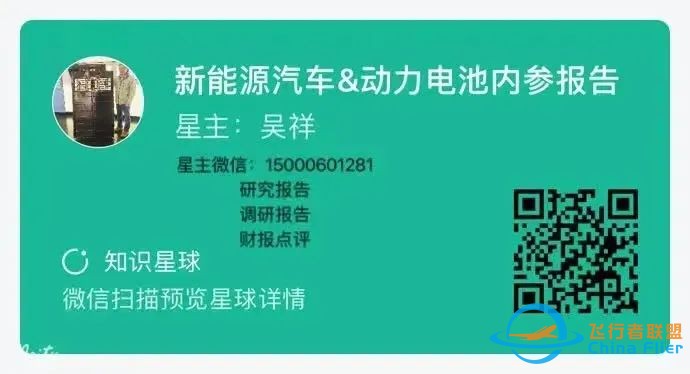 新能源汽车&动力电池内参报告

星主：吴祥

星主微信：15000601281

研究报告
调研报告
财报点评

知识星球

微信扫描预览星球详情

飞行者联盟
China Flier